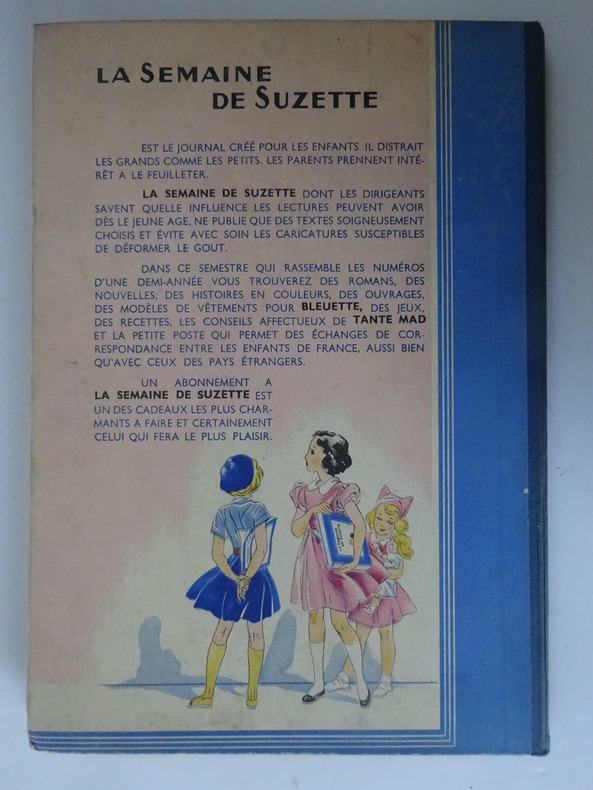 LA SEMAINE
DE SUZETTE

EST LE JOURNAL CRÉÉ POUR LES ENFANTS. IL DISTRAIT LES GRANDS COMME LES PETITS. LES PARENTS PRENNENT INTÉRÊT A LE FEUILLETER.

LA SEMAINE DE SUZETTE DONT LES DIRIGEANTS SAVENT QUELLE INFLUENCE LES LECTURES PEUVENT AVOIR DÈS LE JEUNE AGE, NE PUBLIE QUE DES TEXTES SOIGNEUSEMENT CHOISIS ET ÉVITE AVEC SOIN LES CARICATURES SUSCEPTIBLES DE DÉFORMER LE GOUT.

DANS CE SEMESTRE QUI RASSEMBLE LES NUMÉROS D'UNE DEMI-ANNÉE VOUS TROUVEREZ DES ROMANS, DES NOUVELLES, DES HISTOIRES EN COULEURS, DES OUVRAGES, DES MODÈLES DE VÊTEMENTS POUR BLEUETTE, DES JEUX, DES RECETTES, LES CONSEILS AFFECTUEUX DE TANTE MAD ET LA PETITE POSTE QUI PERMET DES ÉCHANGES DE CORRESPONDANCE ENTRE LES ENFANTS DE FRANCE, AUSSI BIEN QU'AVEC CEUX DES PAYS ÉTRANGERS.

UN ABONNEMENT A LA SEMAINE DE SUZETTE EST UN DES CADEAUX LES PLUS CHARMANTS A FAIRE ET CERTAINEMENT CELUI QUI FERA LE PLUS PLAISIR.